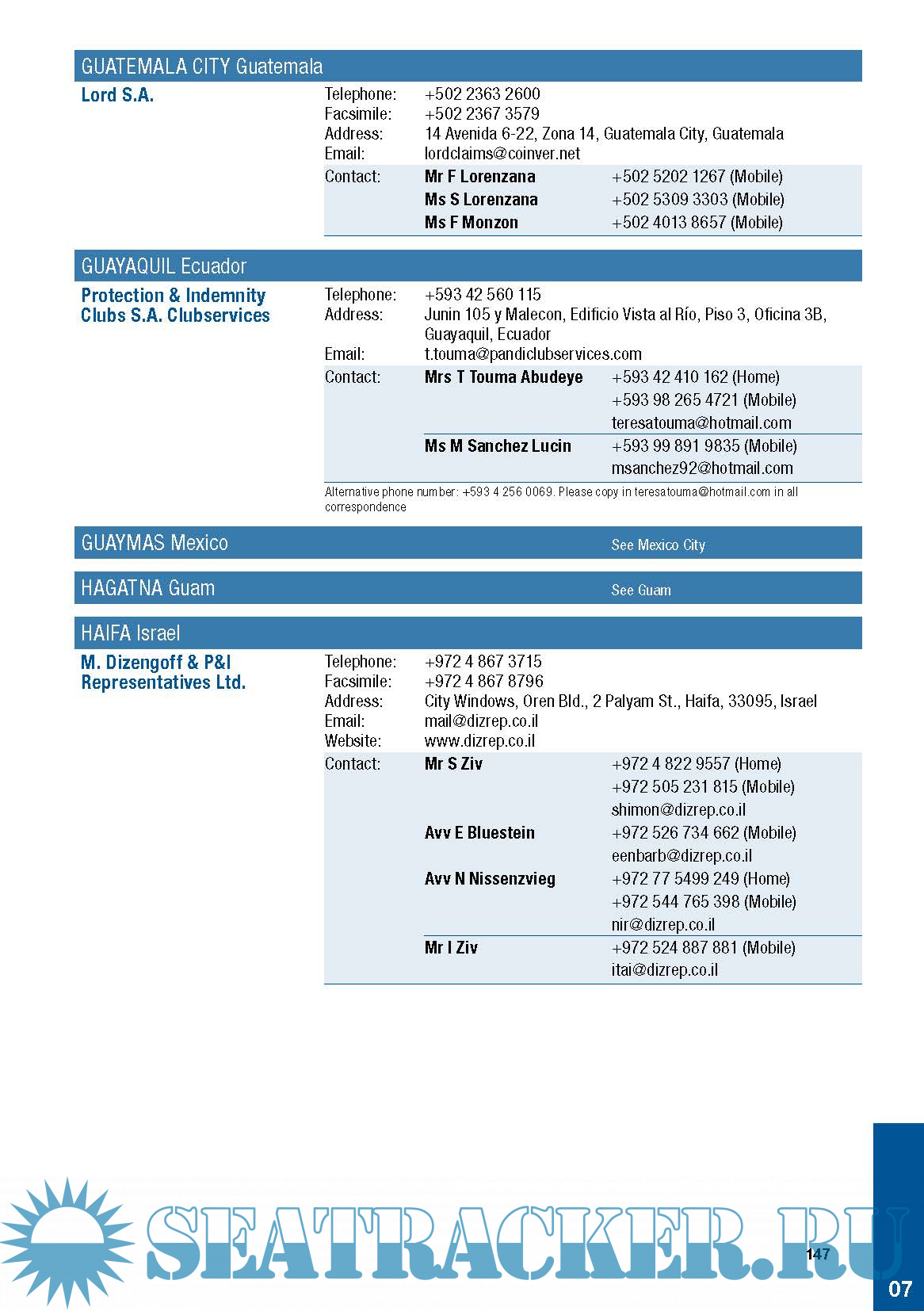 GUATEMALA CITY Guatemala

Lord S.A.

Telephone: +502 2363 2600
Facsimile: +502 2367 3579
Address: 14 Avenida 6-22, Zona 14, Guatemala City, Guatemala
Email: lordclaims@coinver.net
Contact: Mr F Lorenzana +502 5202 1267 (Mobile)
Ms S Lorenzana +502 5309 3303 (Mobile)
Ms F Monzon +502 4013 8657 (Mobile)

GUAYAQUIL Ecuador

Protection & Indemnity Clubs S.A. Clubservices

Telephone: +593 42 560 115
Address: Junin 105 y Malecon, Edificio Vista al Río, Piso 3, Oficina 3B, Guayaquil, Ecuador
Email: t.touma@pandiclubservices.com
Contact: Mrs T Touma Abudeye +593 42 410 162 (Home)
+593 98 265 4721 (Mobile)
teresatouma@hotmail.com
Ms M Sanchez Lucin +593 99 891 9835 (Mobile)
msanchez92@hotmail.com

Alternative phone number: +593 4 256 0069. Please copy in teresatouma@hotmail.com in all correspondence

GUAYMAS Mexico See Mexico City

HAGATNA Guam See Guam

HAIFA Israel

M. Dizengoff & P&I Representatives Ltd.

Telephone: +972 4 867 3715
Facsimile: +972 4 867 8796
Address: City Windows, Oren Bld., 2 Palyam St., Haifa, 33095, Israel
Email: mail@dizrep.co.il
Website: www.dizrep.co.il
Contact: Mr S Ziv +972 4 822 9557 (Home)
+972 505 231 815 (Mobile)
shimon@dizrep.co.il
Avv E Bluestein +972 526 734 662 (Mobile)
eenbarb@dizrep.co.il
Avv N Nissenzvieg +972 77 5499 249 (Home)
+972 544 765 398 (Mobile)
nir@dizrep.co.il
Mr I Ziv +972 524 887 881 (Mobile)
itai@dizrep.co.il

SEATRACKER.RU

147

07